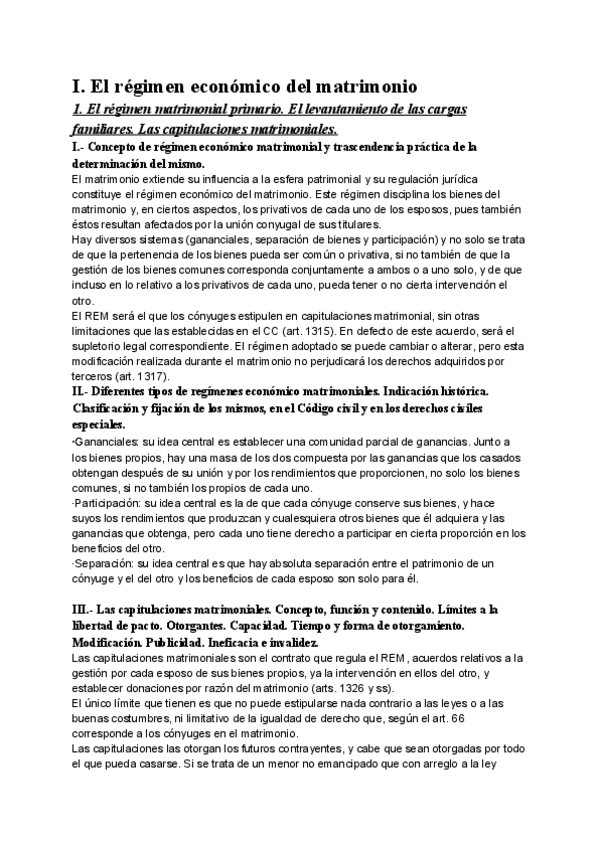 I. El régimen económico del matrimonio

1. El régimen matrimonial primario. El levantamiento de las cargas familiares. Las capitulaciones matrimoniales.

I.- Concepto de régimen económico matrimonial y trascendencia práctica de la determinación del mismo.

El matrimonio extiende su influencia a la esfera patrimonial y su regulación jurídica constituye el régimen económico del matrimonio. Este régimen disciplina los bienes del matrimonio y, en ciertos aspectos, los privativos de cada uno de los esposos, pues también éstos resultan afectados por la unión conyugal de sus titulares.
Hay diversos sistemas (gananciales, separación de bienes y participación) y no solo se trata de que la pertenencia de los bienes pueda ser común o privativa, si no también de que la gestión de los bienes comunes corresponda conjuntamente a ambos o a uno solo, y de que incluso en lo relativo a los privativos de cada uno, pueda tener o no cierta intervención el otro.
El REM será el que los cónyuges estipulen en capitulaciones matrimonial, sin otras limitaciones que las establecidas en el CC (art. 1315). En defecto de este acuerdo, será el supletorio legal correspondiente. El régimen adoptado se puede cambiar o alterar, pero esta modificación realizada durante el matrimonio no perjudicará los derechos adquiridos por terceros (art. 1317).

II.- Diferentes tipos de regímenes económico matrimoniales. Indicación histórica. Clasificación y fijación de los mismos, en el Código civil y en los derechos civiles especiales.

·Gananciales: su idea central es establecer una comunidad parcial de ganancias. Junto a los bienes propios, hay una masa de los dos compuesta por las ganancias que los casados obtengan después de su unión y por los rendimientos que proporcionen, no solo los bienes comunes, si no también los propios de cada uno.
·Participación: su idea central es la de que cada cónyuge conserve sus bienes, y hace suyos los rendimientos que produzcan y cualesquiera otros bienes que él adquiera y las ganancias que obtenga, pero cada uno tiene derecho a participar en cierta proporción en los beneficios del otro.
·Separación: su idea central es que hay absoluta separación entre el patrimonio de un cónyuge y el del otro y los beneficios de cada esposo son solo para él.

III.- Las capitulaciones matrimoniales. Concepto, función y contenido. Límites a la libertad de pacto. Otorgantes. Capacidad. Tiempo y forma de otorgamiento. Modificación. Publicidad. Ineficacia e invalidez.

Las capitulaciones matrimoniales son el contrato que regula el REM, acuerdos relativos a la gestión por cada esposo de sus bienes propios, ya la intervención en ellos del otro, y establecer donaciones por razón del matrimonio (arts. 1326 y ss).
El único límite que tienen es que no puede estipularse nada contrario a las leyes o a las buenas costumbres, ni limitativo de la igualdad de derecho que, según el art. 66 corresponde a los cónyuges en el matrimonio.
Las capitulaciones las otorgan los futuros contrayentes, y cabe que sean otorgadas por todo el que pueda casarse. Si se trata de un menor no emancipado que con arreglo a la ley